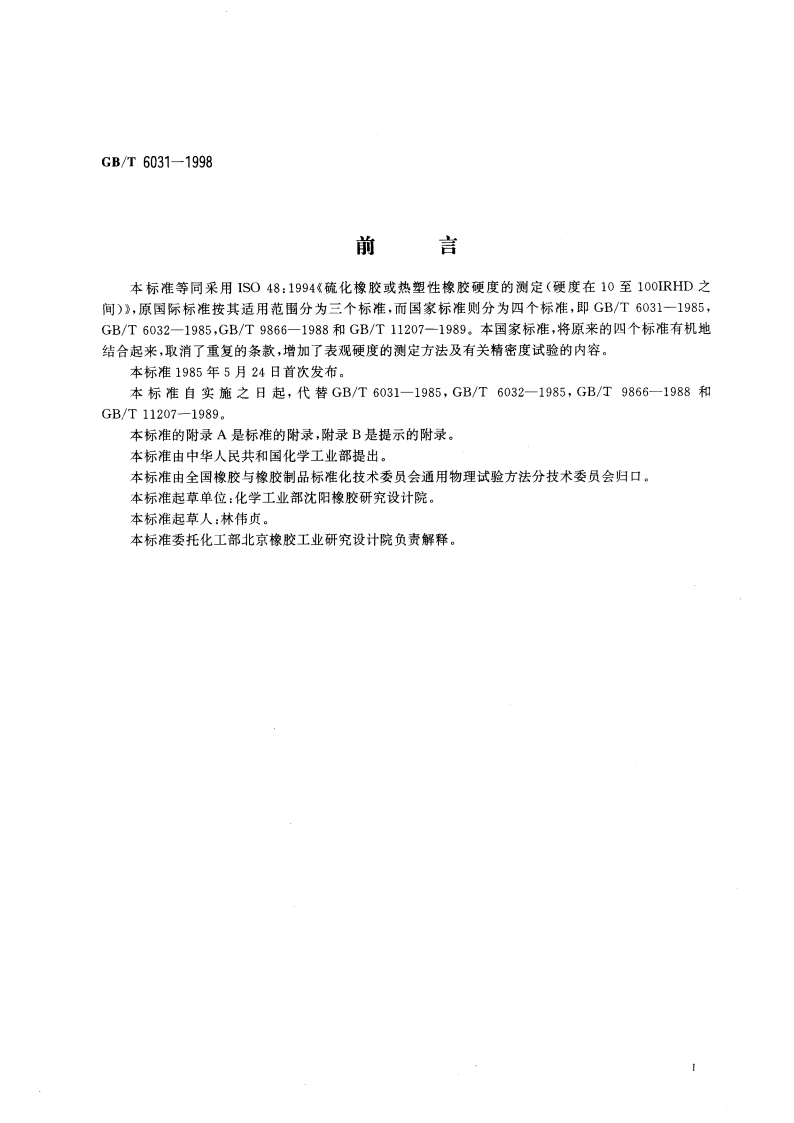 GB/T 6031—1998

前　言

本标准等同采用 ISO 48:1994《硫化橡胶或热塑性橡胶硬度的测定(硬度在 10 至 100IRHD 之间)》,原国际标准按其适用范围分为三个标准,而国家标准则分为四个标准,即 GB/T 6031—1985,GB/T 6032—1985,GB/T 9866—1988 和 GB/T 11207—1989。本国家标准,将原来的四个标准有机地结合起来,取消了重复的条款,增加了表观硬度的测定方法及有关精密度试验的内容。

本标准 1985 年 5 月 24 日首次发布。

本标准自实施之日起,代替 GB/T 6031—1985,GB/T 6032—1985,GB/T 9866—1988 和 GB/T 11207—1989。

本标准的附录 A 是标准的附录,附录 B 是提示的附录。

本标准由中华人民共和国化学工业部提出。

本标准由全国橡胶与橡胶制品标准化技术委员会通用物理试验方法分技术委员会归口。

本标准起草单位:化学工业部沈阳橡胶研究设计院。

本标准起草人:林伟贞。

本标准委托化工部北京橡胶工业研究设计院负责解释。

I